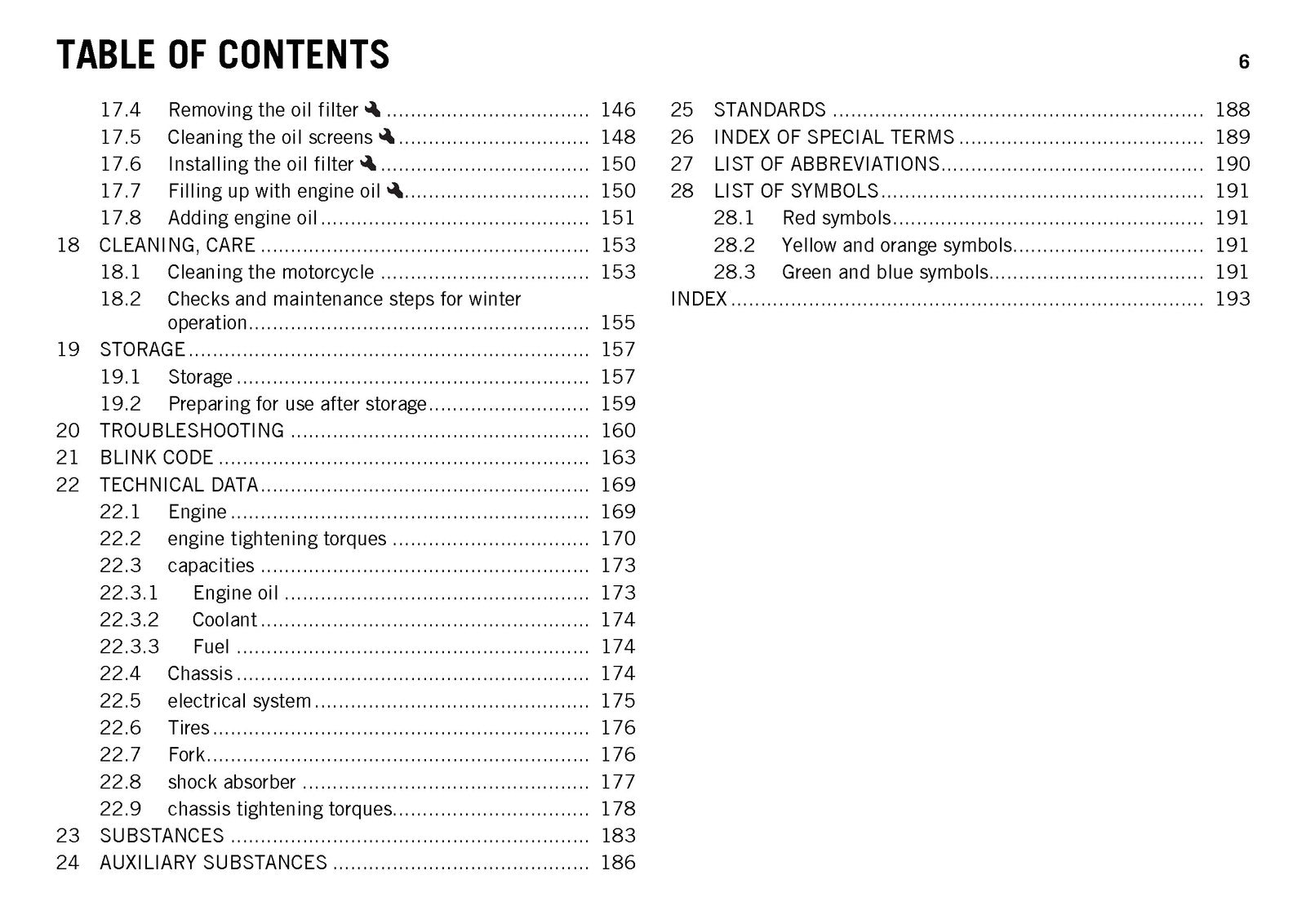 TABLE OF CONTENTS

6

17.4 Removing the oil filter 146
17.5 Cleaning the oil screens 148
17.6 Installing the oil filter 150
17.7 Filling up with engine oil 150
17.8 Adding engine oil 151
18 CLEANING, CARE 153
18.1 Cleaning the motorcycle 153
18.2 Checks and maintenance steps for winter operation 155
19 STORAGE 157
19.1 Storage 157
19.2 Preparing for use after storage 159
20 TROUBLESHOOTING 160
21 BLINK CODE 163
22 TECHNICAL DATA 169
22.1 Engine 169
22.2 engine tightening torques 170
22.3 capacities 173
22.3.1 Engine oil 173
22.3.2 Coolant 174
22.3.3 Fuel 174
22.4 Chassis 174
22.5 electrical system 175
22.6 Tires 176
22.7 Fork 176
22.8 shock absorber 177
22.9 chassis tightening torques 178
23 SUBSTANCES 183
24 AUXILIARY SUBSTANCES 186

25 STANDARDS 188
26 INDEX OF SPECIAL TERMS 189
27 LIST OF ABBREVIATIONS 190
28 LIST OF SYMBOLS 191
28.1 Red symbols 191
28.2 Yellow and orange symbols 191
28.3 Green and blue symbols 191
INDEX 193